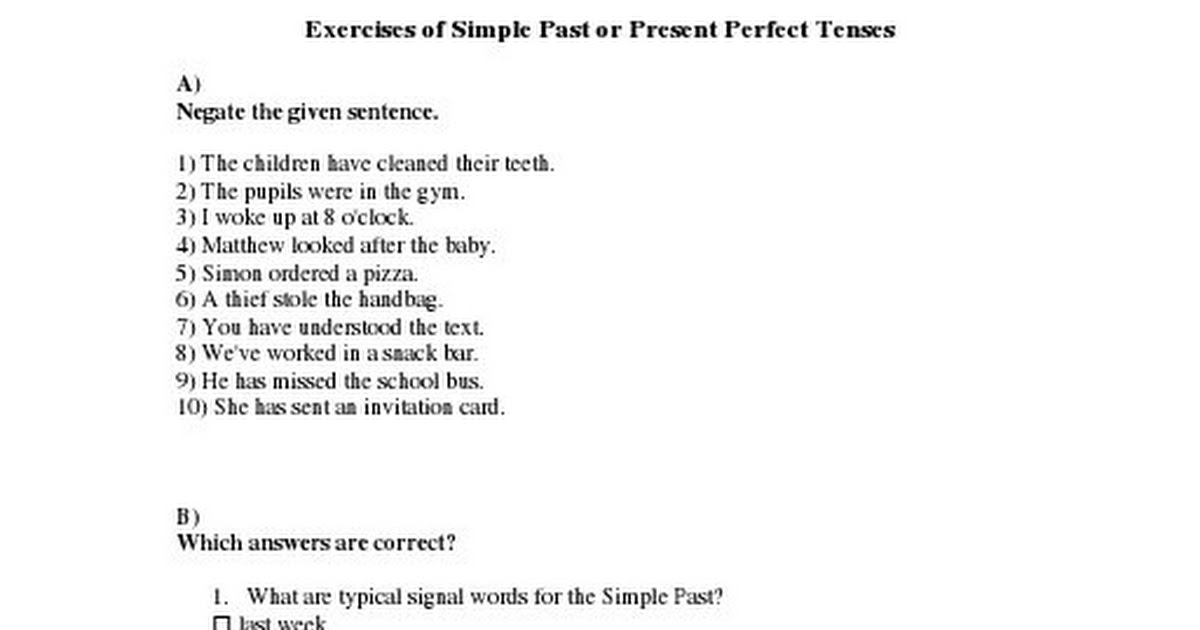 Exercises of Simple Past or Present Perfect Tenses

A)
Negate the given sentence.

1) The children have cleaned their teeth.
2) The pupils were in the gym.
3) I woke up at 8 o'clock.
4) Matthew looked after the baby.
5) Simon ordered a pizza.
6) A thief stole the handbag.
7) You have understood the text.
8) We've worked in a snack bar.
9) He has missed the school bus.
10) She has sent an invitation card.

B)
Which answers are correct?

1. What are typical signal words for the Simple Past?
☐ last week